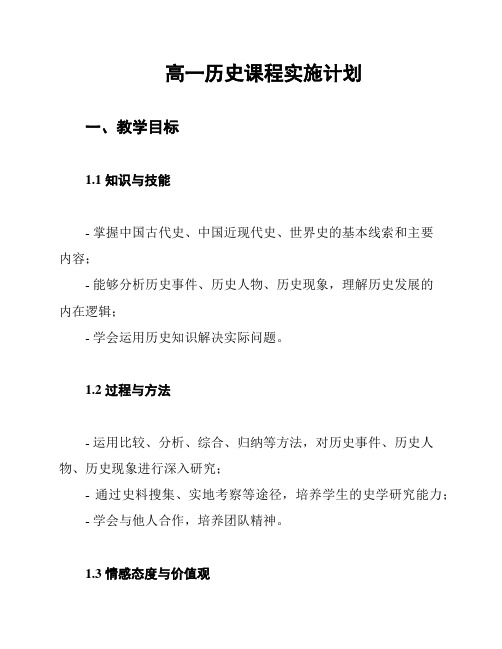 高一历史课程实施计划

一、教学目标

1.1 知识与技能

- 掌握中国古代史、中国近现代史、世界史的基本线索和主要内容；

- 能够分析历史事件、历史人物、历史现象，理解历史发展的内在逻辑；

- 学会运用历史知识解决实际问题。

1.2 过程与方法

- 运用比较、分析、综合、归纳等方法，对历史事件、历史人物、历史现象进行深入研究；

- 通过史料搜集、实地考察等途径，培养学生的史学研究能力；

- 学会与他人合作，培养团队精神。

1.3 情感态度与价值观